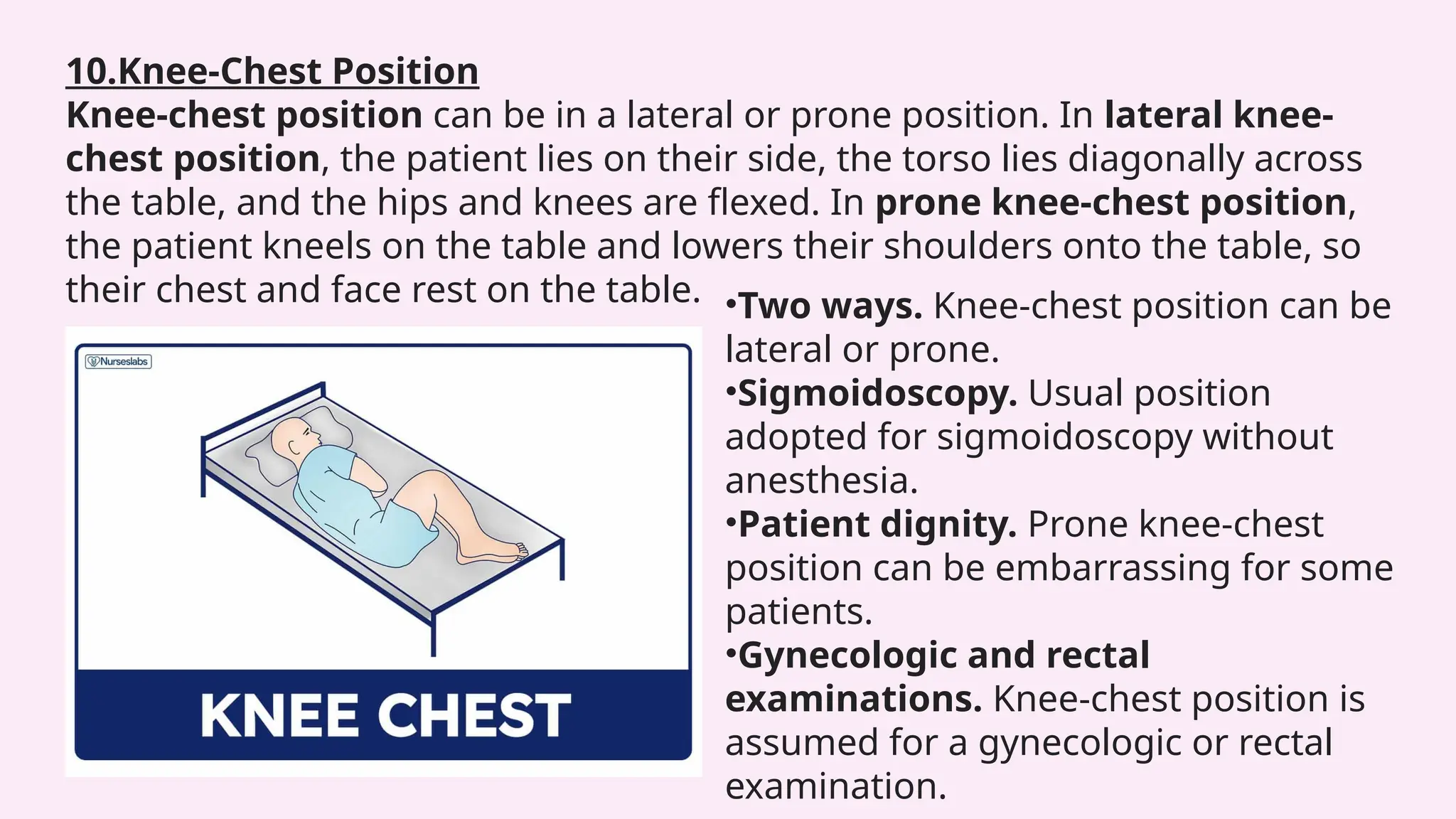 10.Knee-Chest Position

Knee-chest position can be in a lateral or prone position. In lateral knee-chest position, the patient lies on their side, the torso lies diagonally across the table, and the hips and knees are flexed. In prone knee-chest position, the patient kneels on the table and lowers their shoulders onto the table, so their chest and face rest on the table.

Nurseslabs

KNEE CHEST

•Two ways. Knee-chest position can be lateral or prone.
•Sigmoidoscopy. Usual position adopted for sigmoidoscopy without anesthesia.
•Patient dignity. Prone knee-chest position can be embarrassing for some patients.
•Gynecologic and rectal examinations. Knee-chest position is assumed for a gynecologic or rectal examination.